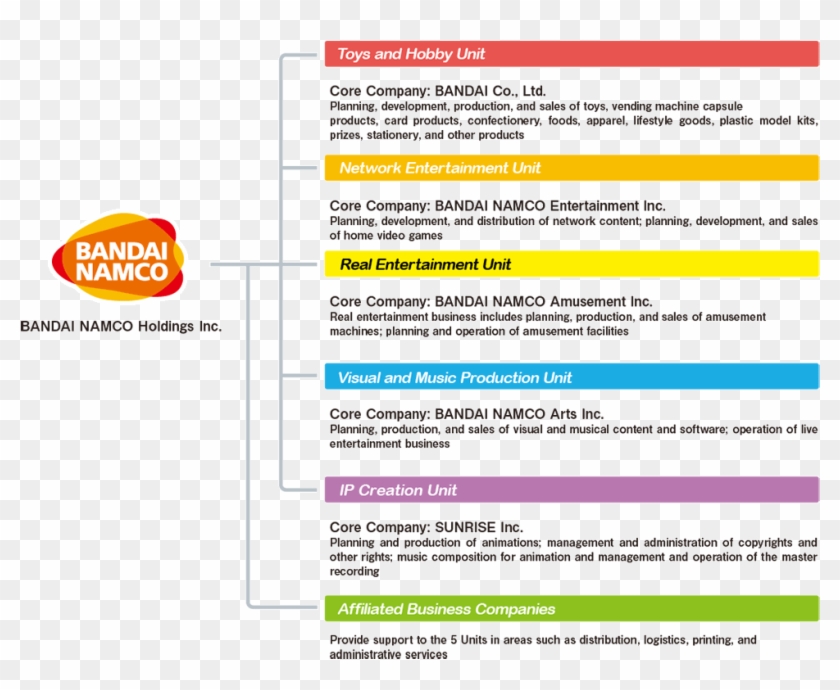 BANDAI NAMCO

BANDAI NAMCO Holdings Inc.

Toys and Hobby Unit

Core Company: BANDAI Co., Ltd.
Planning, development, production, and sales of toys, vending machine capsule products, card products, confectionery, foods, apparel, lifestyle goods, plastic model kits, prizes, stationery, and other products

Network Entertainment Unit

Core Company: BANDAI NAMCO Entertainment Inc.
Planning, development, and distribution of network content; planning, development, and sales of home video games

Real Entertainment Unit

Core Company: BANDAI NAMCO Amusement Inc.
Real entertainment business includes planning, production, and sales of amusement machines; planning and operation of amusement facilities

Visual and Music Production Unit

Core Company: BANDAI NAMCO Arts Inc.
Planning, production, and sales of visual and musical content and software; operation of live entertainment business

IP Creation Unit

Core Company: SUNRISE Inc.
Planning and production of animations; management and administration of copyrights and other rights; music composition for animation and management and operation of the master recording

Affiliated Business Companies

Provide support to the 5 Units in areas such as distribution, logistics, printing, and administrative services